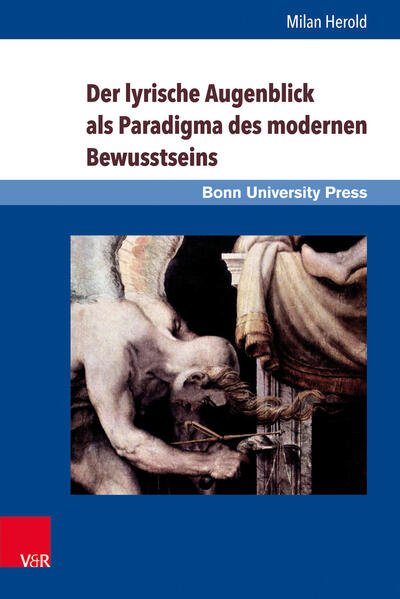 Milan Herold

Der lyrische Augenblick als Paradigma des modernen Bewusstseins

Bonn University Press

V&R